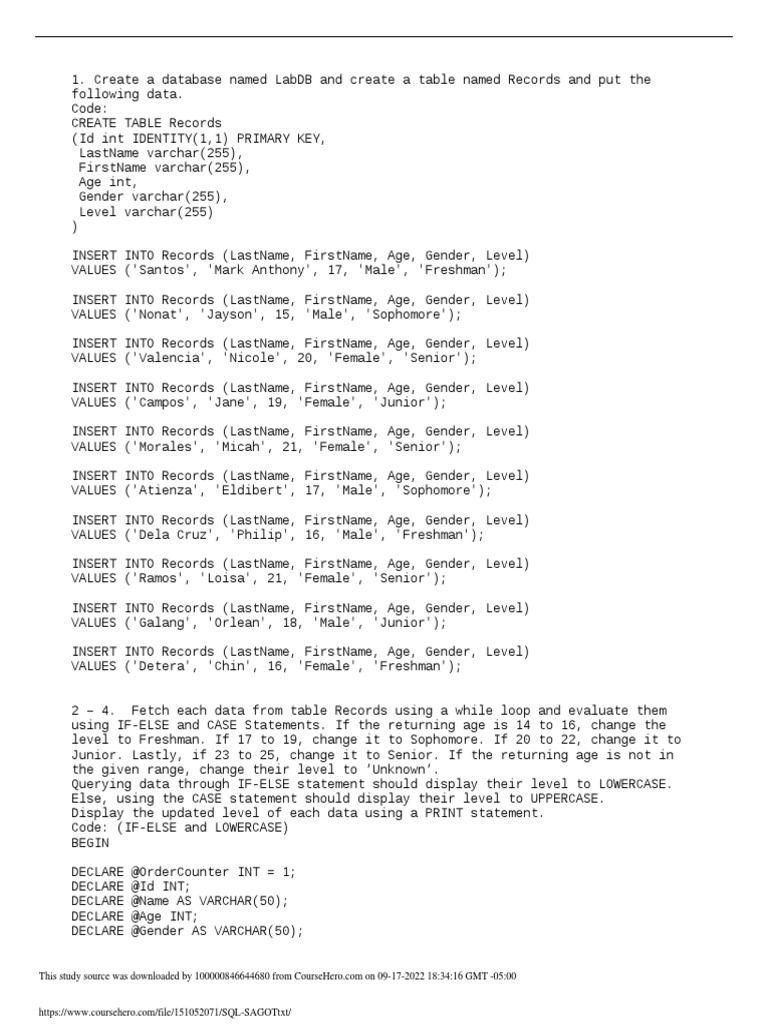 1. Create a database named LabDB and create a table named Records and put the following data.
Code:
CREATE TABLE Records
(Id int IDENTITY(1,1) PRIMARY KEY,
 LastName varchar(255),
 FirstName varchar(255),
 Age int,
 Gender varchar(255),
 Level varchar(255)
)

INSERT INTO Records (LastName, FirstName, Age, Gender, Level)
VALUES ('Santos', 'Mark Anthony', 17, 'Male', 'Freshman');

INSERT INTO Records (LastName, FirstName, Age, Gender, Level)
VALUES ('Nonat', 'Jayson', 15, 'Male', 'Sophomore');

INSERT INTO Records (LastName, FirstName, Age, Gender, Level)
VALUES ('Valencia', 'Nicole', 20, 'Female', 'Senior');

INSERT INTO Records (LastName, FirstName, Age, Gender, Level)
VALUES ('Campos', 'Jane', 19, 'Female', 'Junior');

INSERT INTO Records (LastName, FirstName, Age, Gender, Level)
VALUES ('Morales', 'Micah', 21, 'Female', 'Senior');

INSERT INTO Records (LastName, FirstName, Age, Gender, Level)
VALUES ('Atienza', 'Eldibert', 17, 'Male', 'Sophomore');

INSERT INTO Records (LastName, FirstName, Age, Gender, Level)
VALUES ('Dela Cruz', 'Philip', 16, 'Male', 'Freshman');

INSERT INTO Records (LastName, FirstName, Age, Gender, Level)
VALUES ('Ramos', 'Loisa', 21, 'Female', 'Senior');

INSERT INTO Records (LastName, FirstName, Age, Gender, Level)
VALUES ('Galang', 'Orlean', 18, 'Male', 'Junior');

INSERT INTO Records (LastName, FirstName, Age, Gender, Level)
VALUES ('Detera', 'Chin', 16, 'Female', 'Freshman');

2 – 4. Fetch each data from table Records using a while loop and evaluate them using IF-ELSE and CASE Statements. If the returning age is 14 to 16, change the level to Freshman. If 17 to 19, change it to Sophomore. If 20 to 22, change it to Junior. Lastly, if 23 to 25, change it to Senior. If the returning age is not in the given range, change their level to 'Unknown'.
Querying data through IF-ELSE statement should display their level to LOWERCASE. Else, using the CASE statement should display their level to UPPERCASE.
Display the updated level of each data using a PRINT statement.
Code: (IF-ELSE and LOWERCASE)
BEGIN

DECLARE @OrderCounter INT = 1;
DECLARE @Id INT;
DECLARE @Name AS VARCHAR(50);
DECLARE @Age INT;
DECLARE @Gender AS VARCHAR(50);

This study source was downloaded by 100000846644680 from CourseHero.com on 09-17-2022 18:34:16 GMT -05:00

https://www.coursehero.com/file/151052071/SQL-SAGOTtxt/